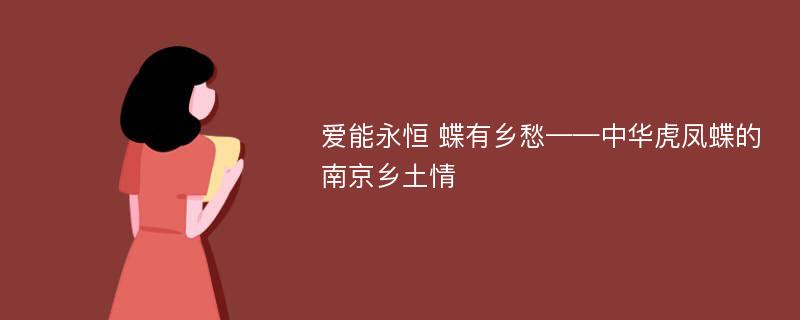 爱能永恒 蝶有乡愁——中华虎凤蝶的南京乡土情